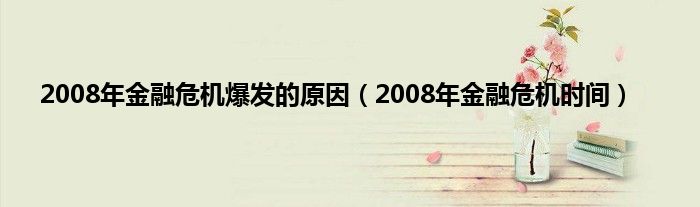 2008年金融危机爆发的原因（2008年金融危机时间）